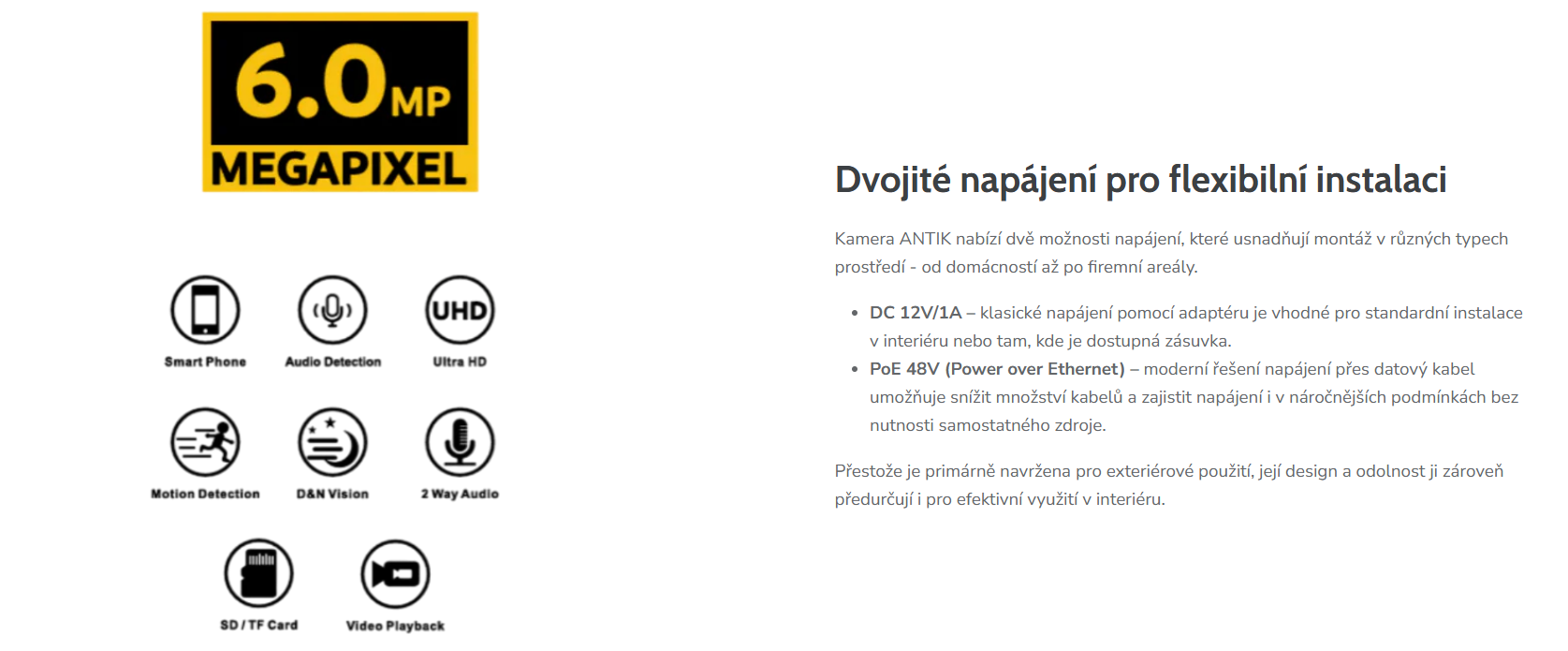 6.0MP
MEGAPIXEL

UHD

Smart Phone
Audio Detection
Ultra HD

Motion Detection
D&N Vision
2 Way Audio

SD / TF Card
Video Playback

Dvojité napájení pro flexibilní instalaci

Kamera ANTIK nabízí dvě možnosti napájení, které usnadňují montáž v různých typech prostředí - od domácností až po firemní areály.

• DC 12V/1A – klasické napájení pomocí adaptéru je vhodné pro standardní instalace v interiéru nebo tam, kde je dostupná zásuvka.
• PoE 48V (Power over Ethernet) – moderní řešení napájení přes datový kabel umožňuje snížit množství kabelů a zajistit napájení i v náročnějších podmínkách bez nutnosti samostatného zdroje.

Přestože je primárně navržena pro exteriérové použití, její design a odolnost ji zároveň předurčují i pro efektivní využití v interiéru.